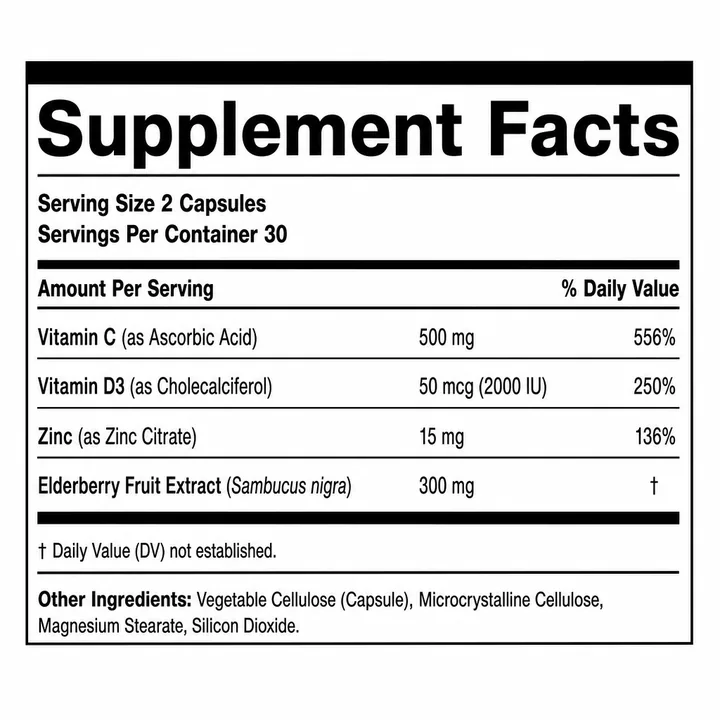 Supplement Facts

Serving Size 2 Capsules
Servings Per Container 30

| Amount Per Serving | | % Daily Value |
|---|---|---|
| Vitamin C (as Ascorbic Acid) | 500 mg | 556% |
| Vitamin D3 (as Cholecalciferol) | 50 mcg (2000 IU) | 250% |
| Zinc (as Zinc Citrate) | 15 mg | 136% |
| Elderberry Fruit Extract (Sambucus nigra) | 300 mg | † |

† Daily Value (DV) not established.

Other Ingredients: Vegetable Cellulose (Capsule), Microcrystalline Cellulose, Magnesium Stearate, Silicon Dioxide.